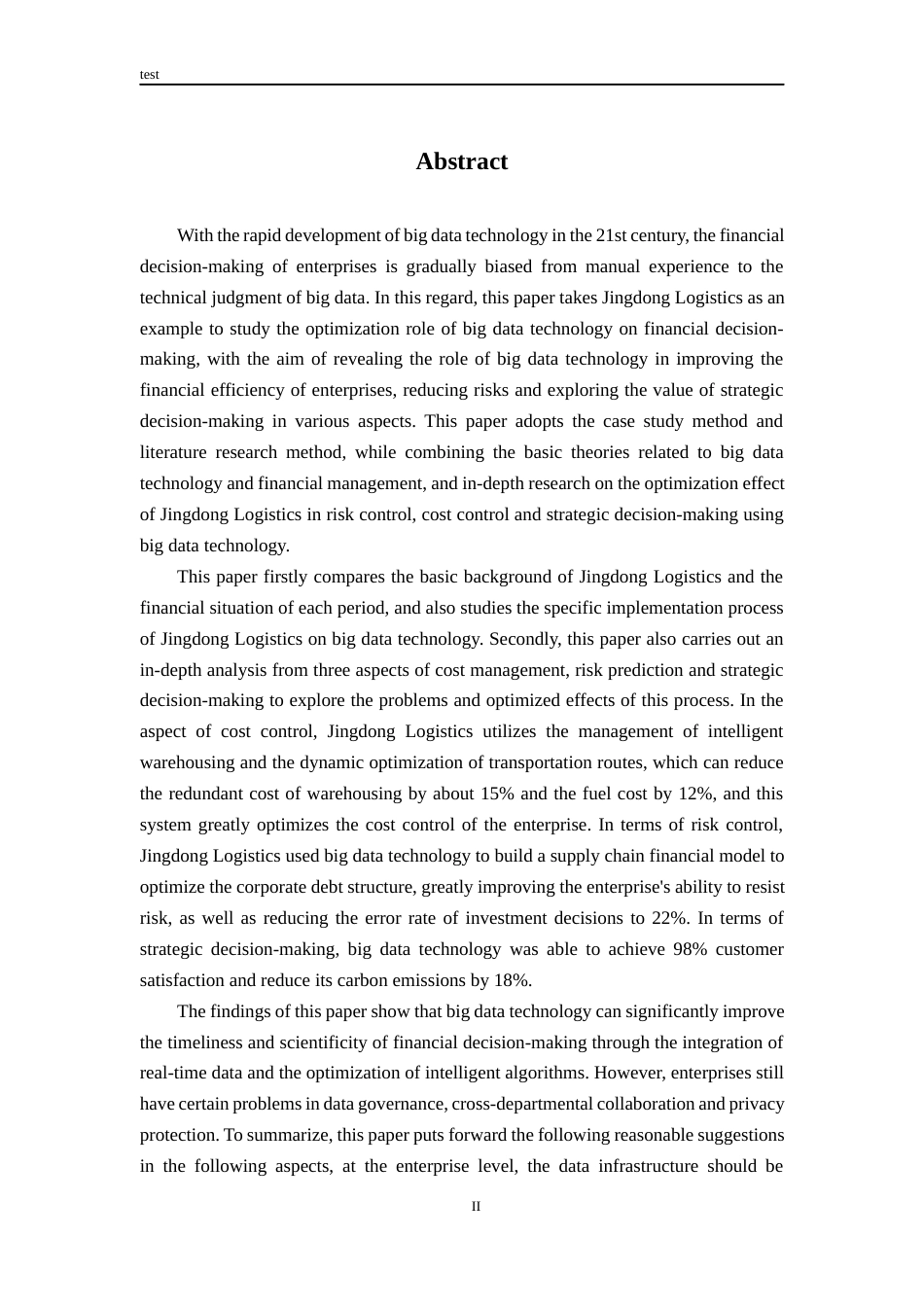 test

Abstract

With the rapid development of big data technology in the 21st century, the financial decision-making of enterprises is gradually biased from manual experience to the technical judgment of big data. In this regard, this paper takes Jingdong Logistics as an example to study the optimization role of big data technology on financial decision-making, with the aim of revealing the role of big data technology in improving the financial efficiency of enterprises, reducing risks and exploring the value of strategic decision-making in various aspects. This paper adopts the case study method and literature research method, while combining the basic theories related to big data technology and financial management, and in-depth research on the optimization effect of Jingdong Logistics in risk control, cost control and strategic decision-making using big data technology.

This paper firstly compares the basic background of Jingdong Logistics and the financial situation of each period, and also studies the specific implementation process of Jingdong Logistics on big data technology. Secondly, this paper also carries out an in-depth analysis from three aspects of cost management, risk prediction and strategic decision-making to explore the problems and optimized effects of this process. In the aspect of cost control, Jingdong Logistics utilizes the management of intelligent warehousing and the dynamic optimization of transportation routes, which can reduce the redundant cost of warehousing by about 15% and the fuel cost by 12%, and this system greatly optimizes the cost control of the enterprise. In terms of risk control, Jingdong Logistics used big data technology to build a supply chain financial model to optimize the corporate debt structure, greatly improving the enterprise's ability to resist risk, as well as reducing the error rate of investment decisions to 22%. In terms of strategic decision-making, big data technology was able to achieve 98% customer satisfaction and reduce its carbon emissions by 18%.

The findings of this paper show that big data technology can significantly improve the timeliness and scientificity of financial decision-making through the integration of real-time data and the optimization of intelligent algorithms. However, enterprises still have certain problems in data governance, cross-departmental collaboration and privacy protection. To summarize, this paper puts forward the following reasonable suggestions in the following aspects, at the enterprise level, the data infrastructure should be

II